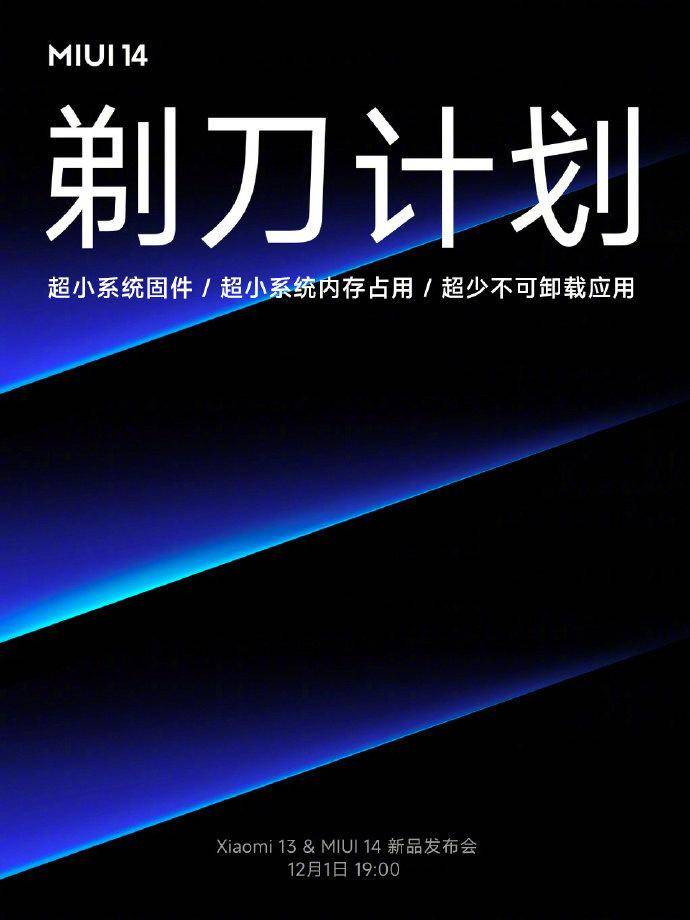 MIUI 14

剃刀计划

超小系统固件 / 超小系统内存占用 / 超少不可卸载应用

Xiaomi 13 & MIUI 14 新品发布会
12月1日 19:00